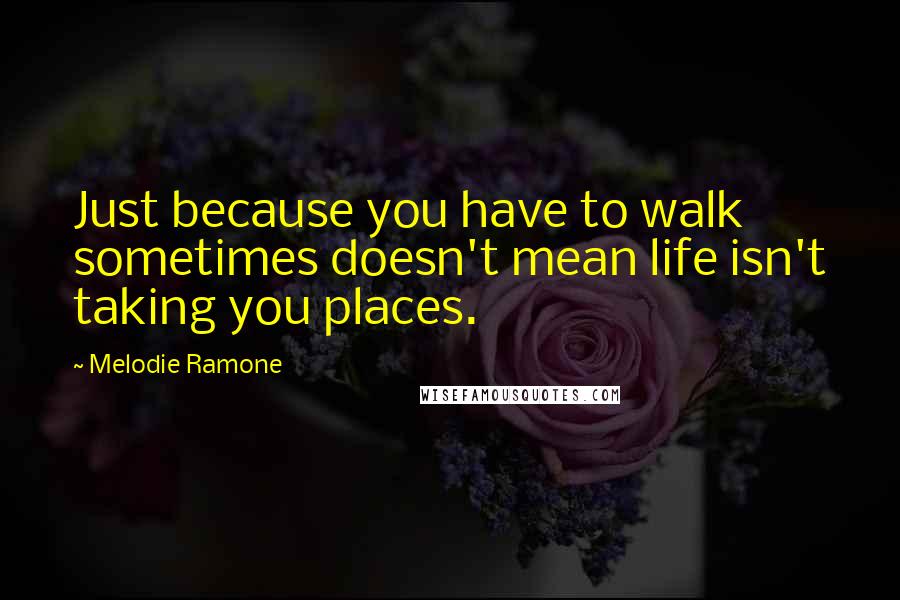 Just because you have to walk sometimes doesn't mean life isn't taking you places.

~ Melodie Ramone

WISEFAMOUSQUOTES.COM